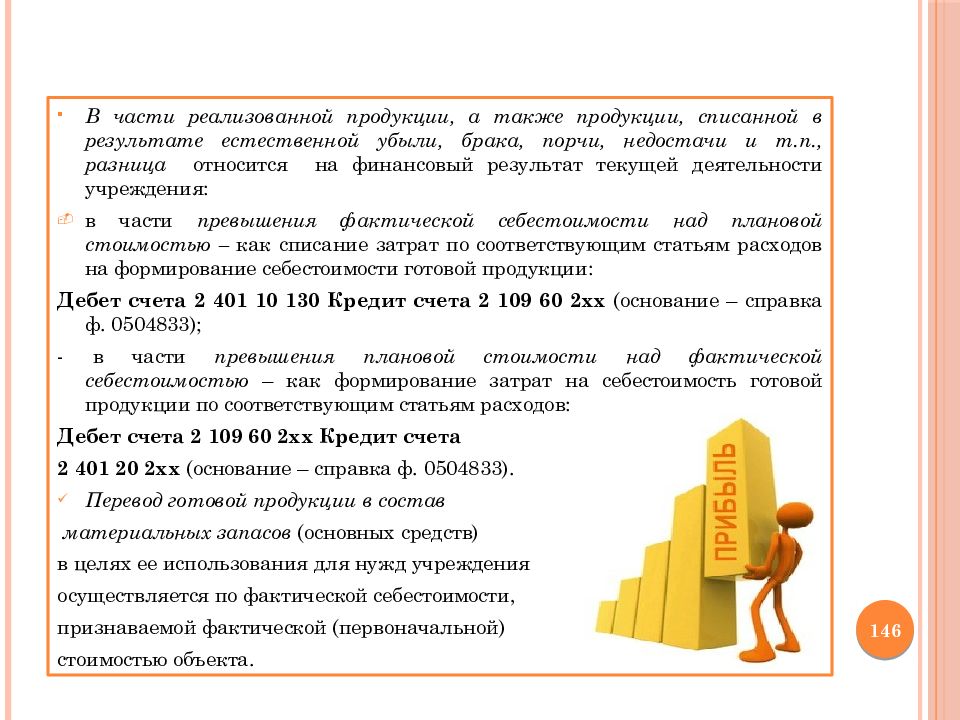 ▪ В части реализованной продукции, а также продукции, списанной в результате естественной убыли, брака, порчи, недостачи и т.п., разница относится на финансовый результат текущей деятельности учреждения:

в части превышения фактической себестоимости над плановой стоимостью – как списание затрат по соответствующим статьям расходов на формирование себестоимости готовой продукции:

Дебет счета 2 401 10 130 Кредит счета 2 109 60 2хх (основание – справка ф. 0504833);

- в части превышения плановой стоимости над фактической себестоимостью – как формирование затрат на себестоимость готовой продукции по соответствующим статьям расходов:

Дебет счета 2 109 60 2хх Кредит счета

2 401 20 2хх (основание – справка ф. 0504833).

✓ Перевод готовой продукции в состав

материальных запасов (основных средств)

в целях ее использования для нужд учреждения

осуществляется по фактической себестоимости,

признаваемой фактической (первоначальной)

стоимостью объекта.

ПРИБЫЛЬ

146